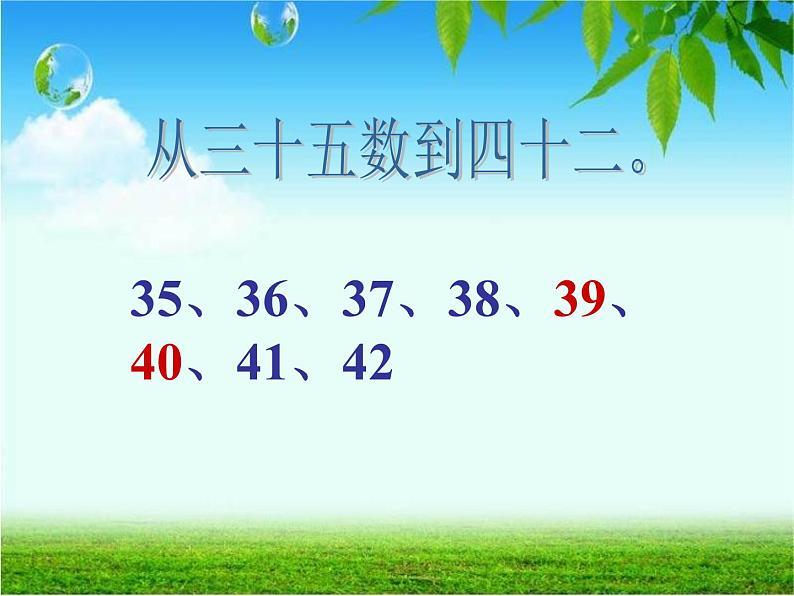 从三十五数到四十二。

35、36、37、38、39、40、41、42